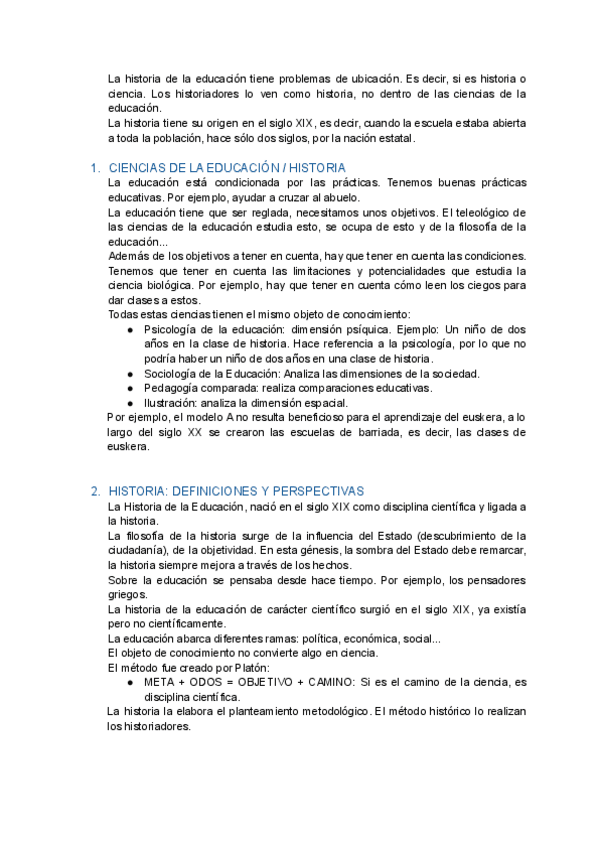 La historia de la educación tiene problemas de ubicación. Es decir, si es historia o ciencia. Los historiadores lo ven como historia, no dentro de las ciencias de la educación.
La historia tiene su origen en el siglo XIX, es decir, cuando la escuela estaba abierta a toda la población, hace sólo dos siglos, por la nación estatal.

1. CIENCIAS DE LA EDUCACIÓN / HISTORIA
La educación está condicionada por las prácticas. Tenemos buenas prácticas educativas. Por ejemplo, ayudar a cruzar al abuelo.
La educación tiene que ser reglada, necesitamos unos objetivos. El teleológico de las ciencias de la educación estudia esto, se ocupa de esto y de la filosofía de la educación...
Además de los objetivos a tener en cuenta, hay que tener en cuenta las condiciones. Tenemos que tener en cuenta las limitaciones y potencialidades que estudia la ciencia biológica. Por ejemplo, hay que tener en cuenta cómo leen los ciegos para dar clases a estos.
Todas estas ciencias tienen el mismo objeto de conocimiento:
● Psicología de la educación: dimensión psíquica. Ejemplo: Un niño de dos años en la clase de historia. Hace referencia a la psicología, por lo que no podría haber un niño de dos años en una clase de historia.
● Sociología de la Educación: Analiza las dimensiones de la sociedad.
● Pedagogía comparada: realiza comparaciones educativas.
● Ilustración: analiza la dimensión espacial.
Por ejemplo, el modelo A no resulta beneficioso para el aprendizaje del euskera, a lo largo del siglo XX se crearon las escuelas de barriada, es decir, las clases de euskera.

2. HISTORIA: DEFINICIONES Y PERSPECTIVAS
La Historia de la Educación, nació en el siglo XIX como disciplina científica y ligada a la historia.
La filosofía de la historia surge de la influencia del Estado (descubrimiento de la ciudadanía), de la objetividad. En esta génesis, la sombra del Estado debe remarcar, la historia siempre mejora a través de los hechos.
Sobre la educación se pensaba desde hace tiempo. Por ejemplo, los pensadores griegos.
La historia de la educación de carácter científico surgió en el siglo XIX, ya existía pero no científicamente.
La educación abarca diferentes ramas: política, económica, social...
El objeto de conocimiento no convierte algo en ciencia.
El método fue creado por Platón:
● META + ODOS = OBJETIVO + CAMINO: Si es el camino de la ciencia, es disciplina científica.
La historia la elabora el planteamiento metodológico. El método histórico lo realizan los historiadores.